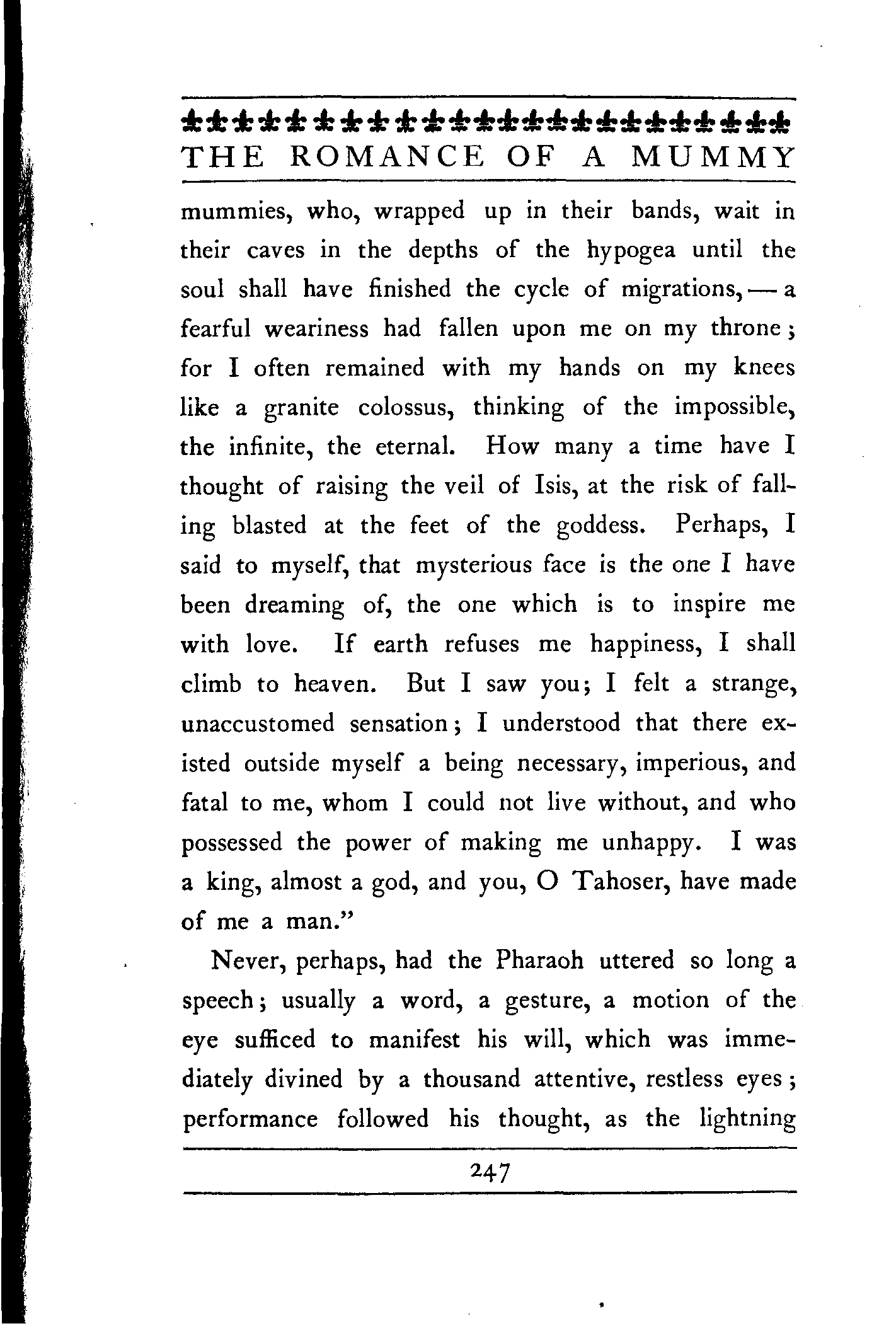 THE ROMANCE OF A MUMMY

mummies, who, wrapped up in their bands, wait in their caves in the depths of the hypogea until the soul shall have finished the cycle of migrations, — a fearful weariness had fallen upon me on my throne; for I often remained with my hands on my knees like a granite colossus, thinking of the impossible, the infinite, the eternal. How many a time have I thought of raising the veil of Isis, at the risk of falling blasted at the feet of the goddess. Perhaps, I said to myself, that mysterious face is the one I have been dreaming of, the one which is to inspire me with love. If earth refuses me happiness, I shall climb to heaven. But I saw you; I felt a strange, unaccustomed sensation; I understood that there existed outside myself a being necessary, imperious, and fatal to me, whom I could not live without, and who possessed the power of making me unhappy. I was a king, almost a god, and you, O Tahoser, have made of me a man."

Never, perhaps, had the Pharaoh uttered so long a speech; usually a word, a gesture, a motion of the eye sufficed to manifest his will, which was immediately divined by a thousand attentive, restless eyes; performance followed his thought, as the lightning

247